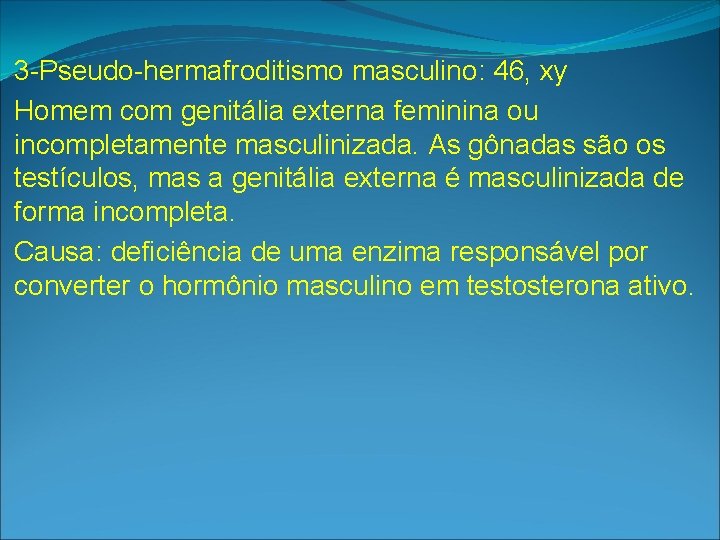 3-Pseudo-hermafroditismo masculino: 46, xy

Homem com genitália externa feminina ou incompletamente masculinizada. As gônadas são os testículos, mas a genitália externa é masculinizada de forma incompleta.

Causa: deficiência de uma enzima responsável por converter o hormônio masculino em testosterona ativo.